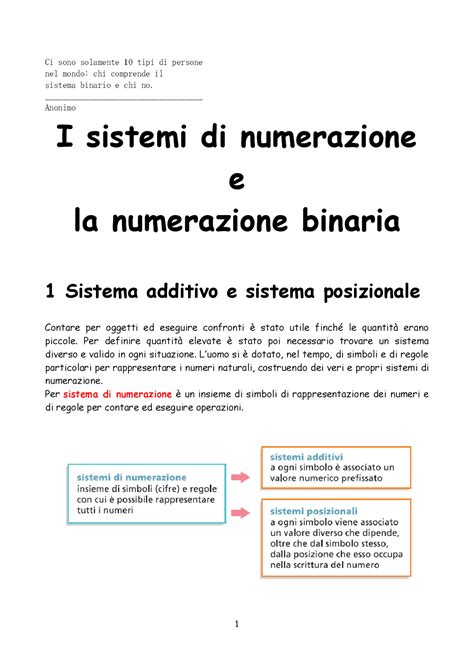 Ci sono solamente 10 tipi di persone nel mondo: chi comprende il sistema binario e chi no.

Anonimo

I sistemi di numerazione
e
la numerazione binaria

1 Sistema additivo e sistema posizionale

Contare per oggetti ed eseguire confronti è stato utile finché le quantità erano piccole. Per definire quantità elevate è stato poi necessario trovare un sistema diverso e valido in ogni situazione. L'uomo si è dotato, nel tempo, di simboli e di regole particolari per rappresentare i numeri naturali, costruendo dei veri e propri sistemi di numerazione.
Per sistema di numerazione è un insieme di simboli di rappresentazione dei numeri e di regole per contare ed eseguire operazioni.

sistemi di numerazione
insieme di simboli (cifre) e regole con cui è possibile rappresentare tutti i numeri

sistemi additivi
a ogni simbolo è associato un valore numerico prefissato

sistemi posizionali
a ogni simbolo viene associato un valore diverso che dipende, oltre che dal simbolo stesso, dalla posizione che esso occupa nella scrittura del numero

1